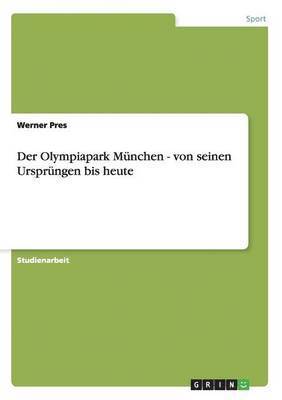 Sport

Werner Pres

Der Olympiapark München - von seinen Ursprüngen bis heute

Studienarbeit

GRIN